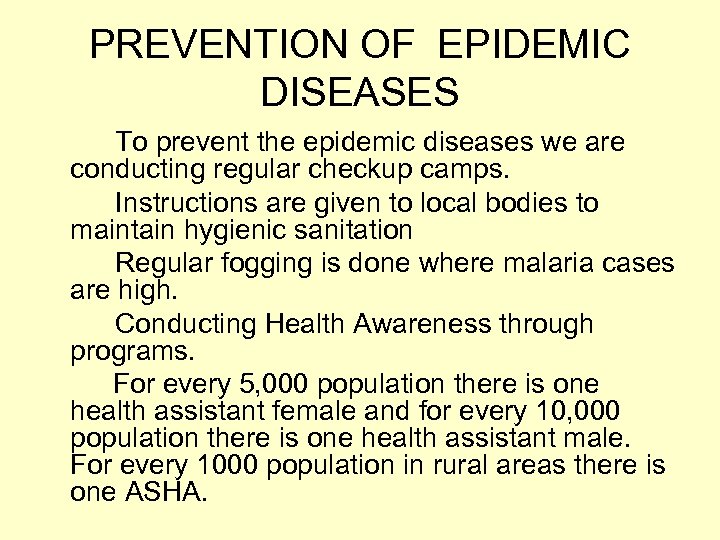 PREVENTION OF EPIDEMIC DISEASES

To prevent the epidemic diseases we are conducting regular checkup camps.

Instructions are given to local bodies to maintain hygienic sanitation

Regular fogging is done where malaria cases are high.

Conducting Health Awareness through programs.

For every 5,000 population there is one health assistant female and for every 10,000 population there is one health assistant male. For every 1000 population in rural areas there is one ASHA.